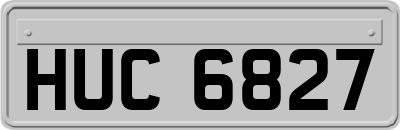 HUC 6827